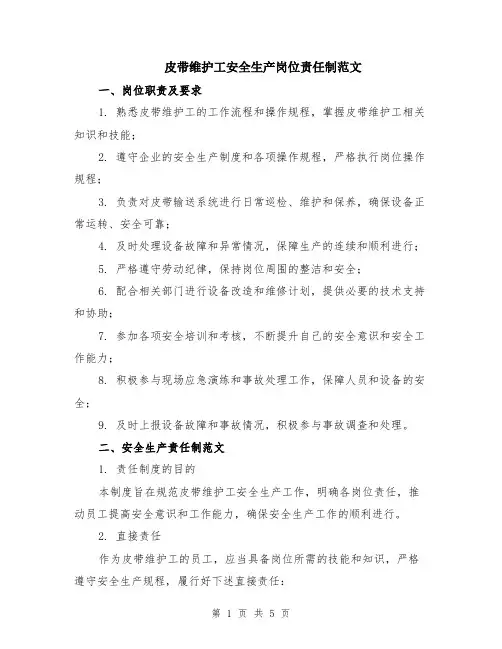 皮带维护工安全生产岗位责任制范文

一、岗位职责及要求

1. 熟悉皮带维护工的工作流程和操作规程，掌握皮带维护工相关知识和技能；

2. 遵守企业的安全生产制度和各项操作规程，严格执行岗位操作规程；

3. 负责对皮带输送系统进行日常巡检、维护和保养，确保设备正常运转、安全可靠；

4. 及时处理设备故障和异常情况，保障生产的连续和顺利进行；

5. 严格遵守劳动纪律，保持岗位周围的整洁和安全；

6. 配合相关部门进行设备改造和维修计划，提供必要的技术支持和协助；

7. 参加各项安全培训和考核，不断提升自己的安全意识和安全工作能力；

8. 积极参与现场应急演练和事故处理工作，保障人员和设备的安全；

9. 及时上报设备故障和事故情况，积极参与事故调查和处理。

二、安全生产责任制范文

1. 责任制度的目的

本制度旨在规范皮带维护工安全生产工作，明确各岗位责任，推动员工提高安全意识和工作能力，确保安全生产工作的顺利进行。

2. 直接责任

作为皮带维护工的员工，应当具备岗位所需的技能和知识，严格遵守安全生产规程，履行好下述直接责任：

第 1 页 共 5 页